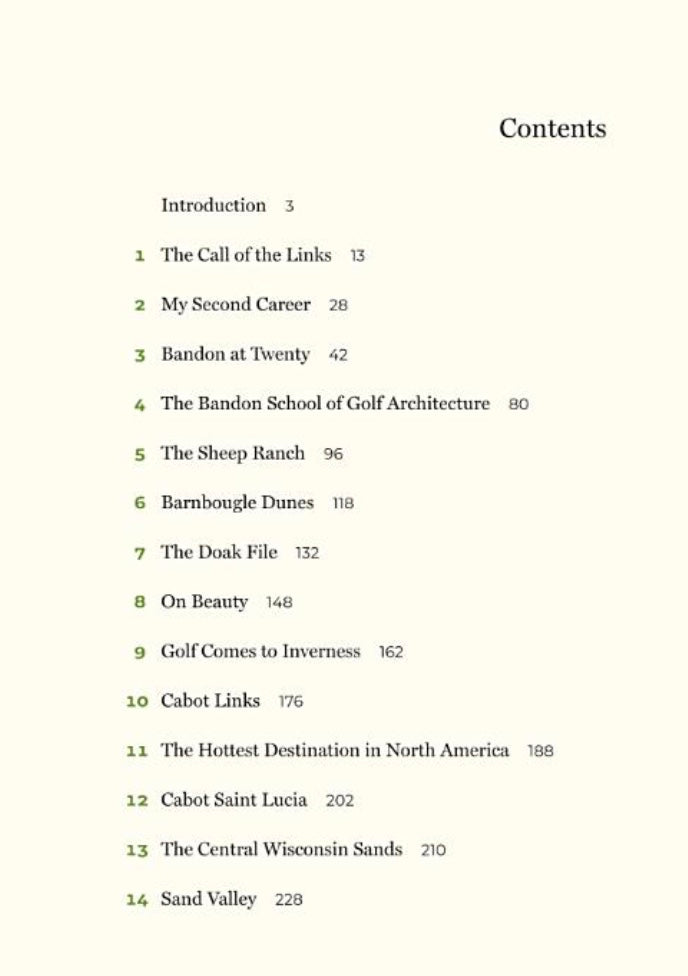 Contents

Introduction 3

1 The Call of the Links 13

2 My Second Career 28

3 Bandon at Twenty 42

4 The Bandon School of Golf Architecture 80

5 The Sheep Ranch 96

6 Barnbougle Dunes 118

7 The Doak File 132

8 On Beauty 148

9 Golf Comes to Inverness 162

10 Cabot Links 176

11 The Hottest Destination in North America 188

12 Cabot Saint Lucia 202

13 The Central Wisconsin Sands 210

14 Sand Valley 228